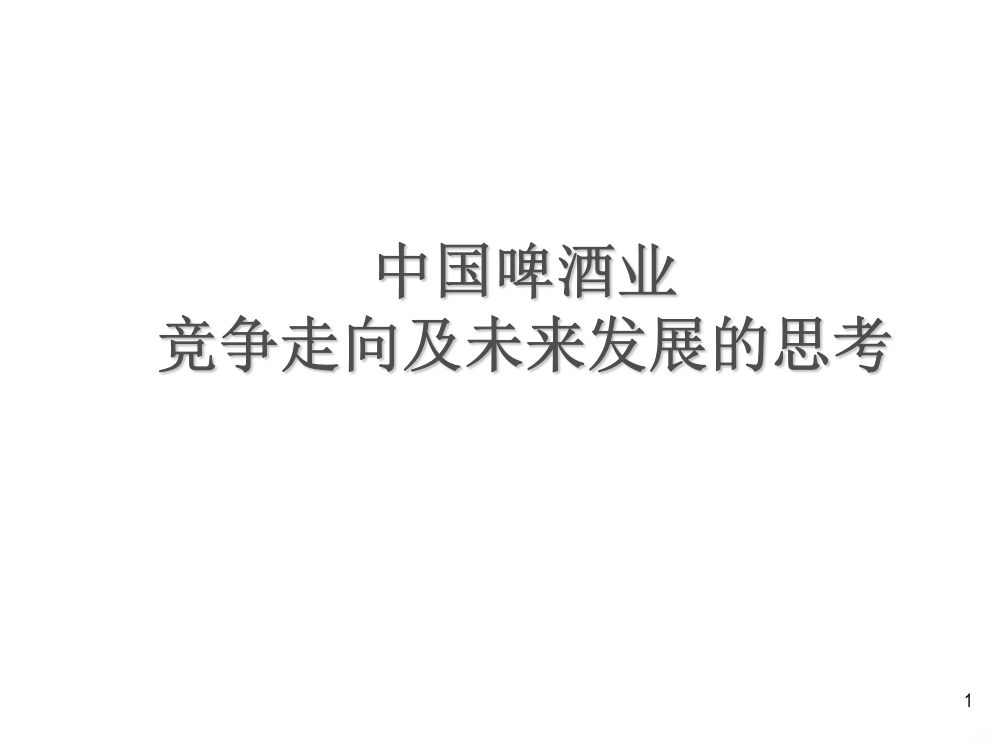 中国啤酒业
竞争走向及未来发展的思考

1